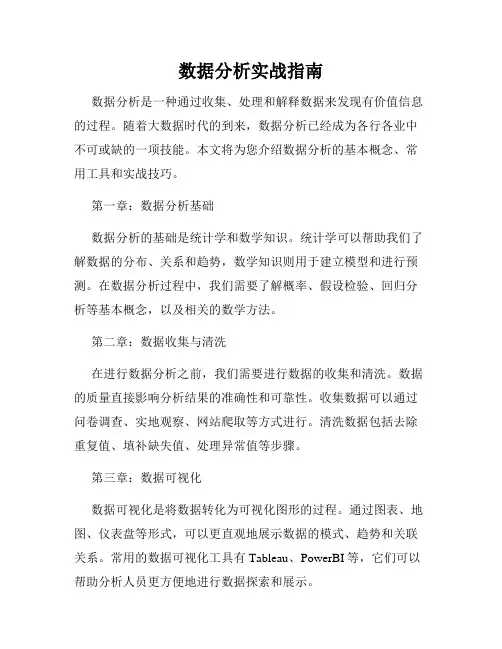 数据分析实战指南

数据分析是一种通过收集、处理和解释数据来发现有价值信息的过程。随着大数据时代的到来，数据分析已经成为各行各业中不可或缺的一项技能。本文将为您介绍数据分析的基本概念、常用工具和实战技巧。

第一章：数据分析基础

数据分析的基础是统计学和数学知识。统计学可以帮助我们了解数据的分布、关系和趋势，数学知识则用于建立模型和进行预测。在数据分析过程中，我们需要了解概率、假设检验、回归分析等基本概念，以及相关的数学方法。

第二章：数据收集与清洗

在进行数据分析之前，我们需要进行数据的收集和清洗。数据的质量直接影响分析结果的准确性和可靠性。收集数据可以通过问卷调查、实地观察、网站爬取等方式进行。清洗数据包括去除重复值、填补缺失值、处理异常值等步骤。

第三章：数据可视化

数据可视化是将数据转化为可视化图形的过程。通过图表、地图、仪表盘等形式，可以更直观地展示数据的模式、趋势和关联关系。常用的数据可视化工具有 Tableau、PowerBI 等，它们可以帮助分析人员更方便地进行数据探索和展示。